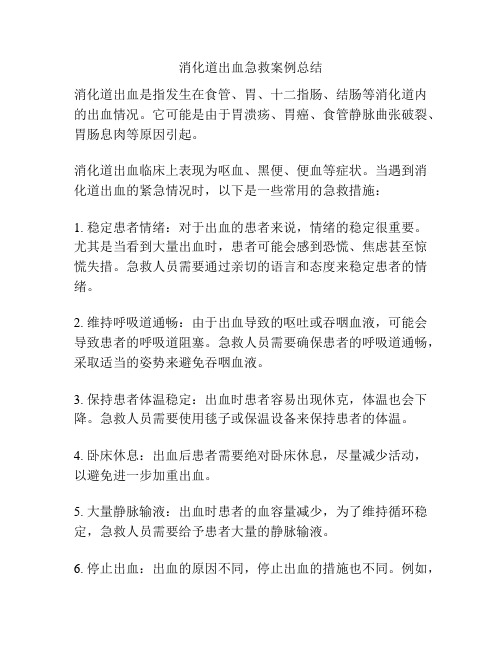 消化道出血急救案例总结

消化道出血是指发生在食管、胃、十二指肠、结肠等消化道内的出血情况。它可能是由于胃溃疡、胃癌、食管静脉曲张破裂、胃肠息肉等原因引起。

消化道出血临床上表现为呕血、黑便、便血等症状。当遇到消化道出血的紧急情况时，以下是一些常用的急救措施：

1. 稳定患者情绪：对于出血的患者来说，情绪的稳定很重要。尤其是当看到大量出血时，患者可能会感到恐慌、焦虑甚至惊慌失措。急救人员需要通过亲切的语言和态度来稳定患者的情绪。

2. 维持呼吸道通畅：由于出血导致的呕吐或吞咽血液，可能会导致患者的呼吸道阻塞。急救人员需要确保患者的呼吸道通畅，采取适当的姿势来避免吞咽血液。

3. 保持患者体温稳定：出血时患者容易出现休克，体温也会下降。急救人员需要使用毯子或保温设备来保持患者的体温。

4. 卧床休息：出血后患者需要绝对卧床休息，尽量减少活动，以避免进一步加重出血。

5. 大量静脉输液：出血时患者的血容量减少，为了维持循环稳定，急救人员需要给予患者大量的静脉输液。

6. 停止出血：出血的原因不同，停止出血的措施也不同。例如，